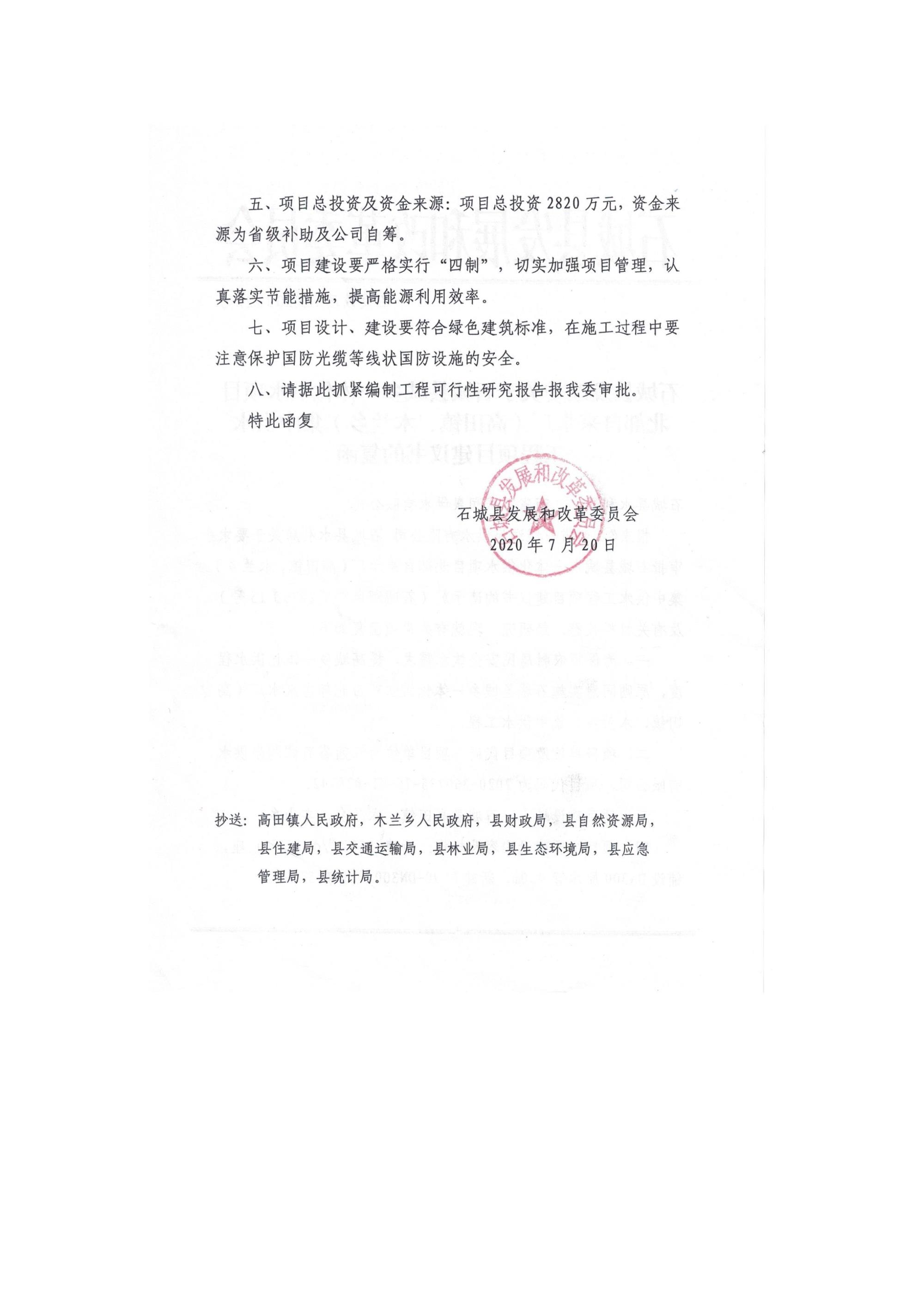 五、项目总投资及资金来源：项目总投资 2820 万元，资金来源为省级补助及公司自筹。

六、项目建设要严格实行“四制”，切实加强项目管理，认真落实节能措施，提高能源利用效率。

七、项目设计、建设要符合绿色建筑标准，在施工过程中要注意保护国防光缆等线状国防设施的安全。

八、请据此抓紧编制工程可行性研究报告报我委审批。

特此函复

石城县发展和改革委员会

石城县发展和改革委员会
2020 年 7 月 20 日

抄送：高田镇人民政府，木兰乡人民政府，县财政局，县自然资源局，县住建局，县交通运输局，县林业局，县生态环境局，县应急管理局，县统计局。